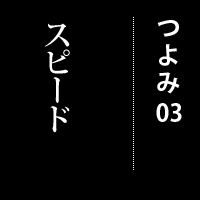 つよみ03

スピード